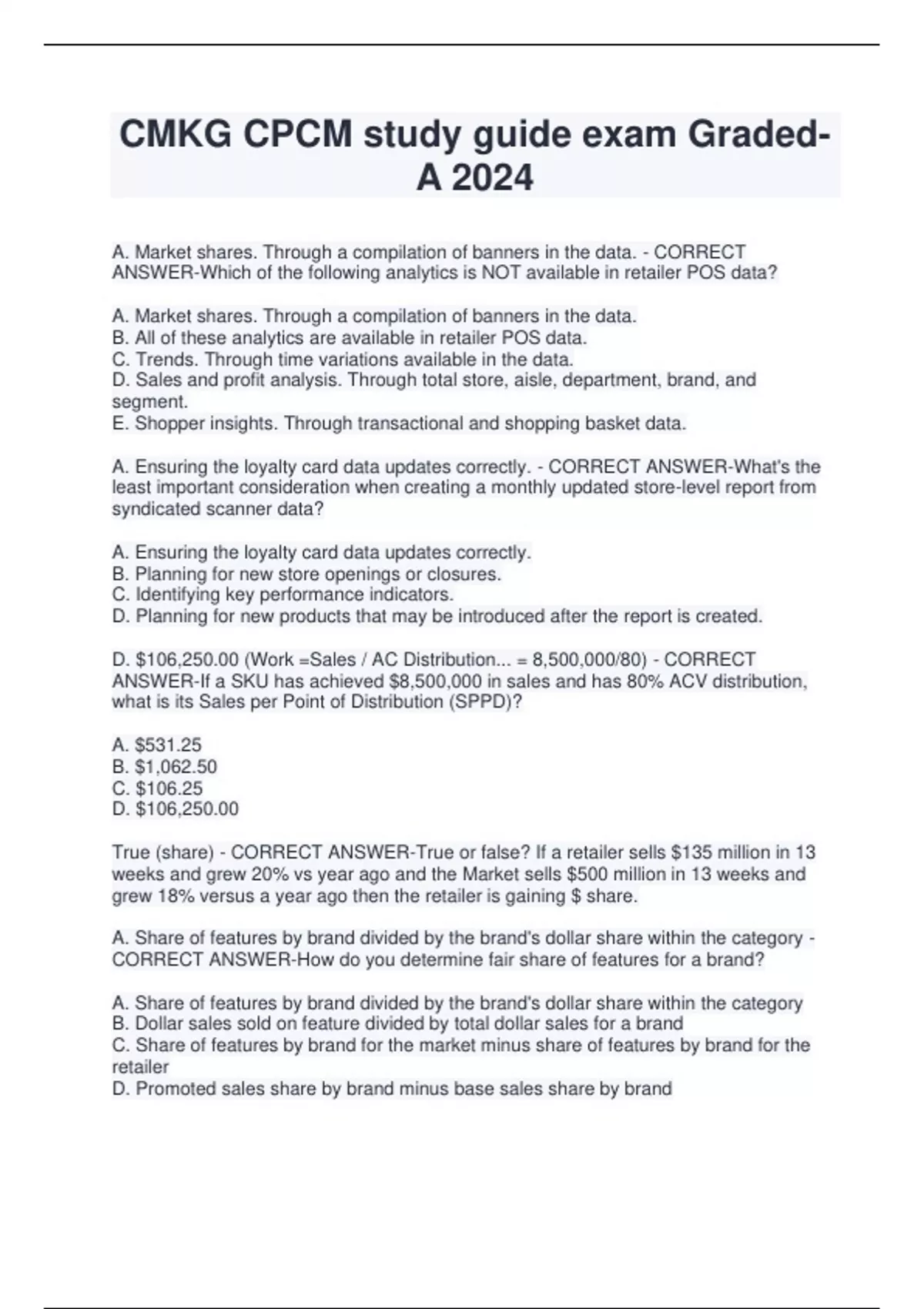 CMKG CPCM study guide exam Graded-A 2024

A. Market shares. Through a compilation of banners in the data. - CORRECT ANSWER-Which of the following analytics is NOT available in retailer POS data?

A. Market shares. Through a compilation of banners in the data.
B. All of these analytics are available in retailer POS data.
C. Trends. Through time variations available in the data.
D. Sales and profit analysis. Through total store, aisle, department, brand, and segment.
E. Shopper insights. Through transactional and shopping basket data.

A. Ensuring the loyalty card data updates correctly. - CORRECT ANSWER-What's the least important consideration when creating a monthly updated store-level report from syndicated scanner data?

A. Ensuring the loyalty card data updates correctly.
B. Planning for new store openings or closures.
C. Identifying key performance indicators.
D. Planning for new products that may be introduced after the report is created.

D. \$106,250.00 (Work =Sales / AC Distribution... = 8,500,000/80) - CORRECT ANSWER-If a SKU has achieved \$8,500,000 in sales and has 80% ACV distribution, what is its Sales per Point of Distribution (SPPD)?

A. \$531.25
B. \$1,062.50
C. \$106.25
D. \$106,250.00

True (share) - CORRECT ANSWER-True or false? If a retailer sells \$135 million in 13 weeks and grew 20% vs year ago and the Market sells \$500 million in 13 weeks and grew 18% versus a year ago then the retailer is gaining \$ share.

A. Share of features by brand divided by the brand's dollar share within the category - CORRECT ANSWER-How do you determine fair share of features for a brand?

A. Share of features by brand divided by the brand's dollar share within the category
B. Dollar sales sold on feature divided by total dollar sales for a brand
C. Share of features by brand for the market minus share of features by brand for the retailer
D. Promoted sales share by brand minus base sales share by brand